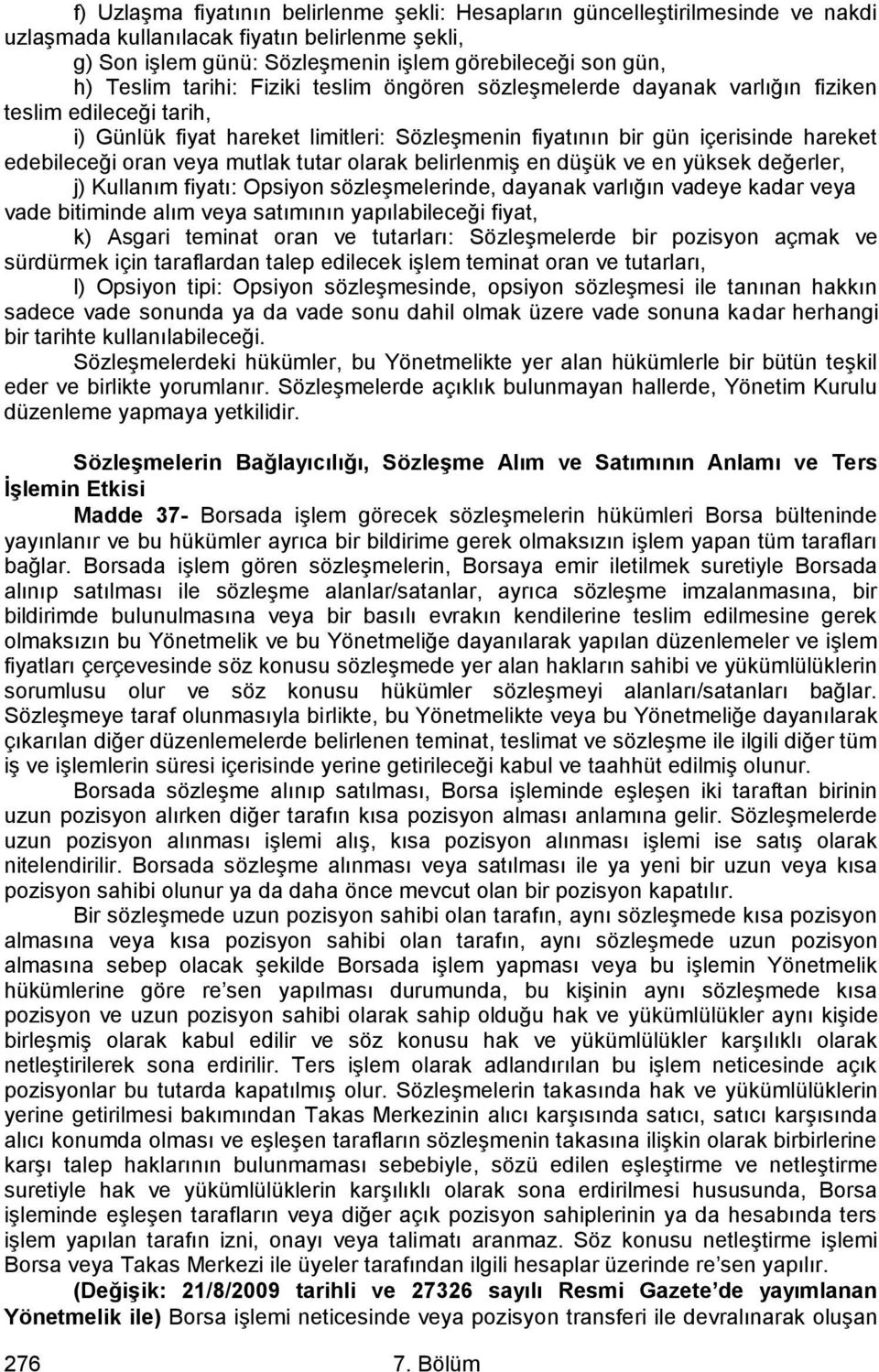 f) Uzlaşma fiyatının belirlenme şekli: Hesapların güncelleştirilmesinde ve nakdi uzlaşmada kullanılacak fiyatın belirlenme şekli,

g) Son işlem günü: Sözleşmenin işlem görebileceği son gün,

h) Teslim tarihi: Fiziki teslim öngören sözleşmelerde dayanak varlığın fiziken teslim edileceği tarih,

i) Günlük fiyat hareket limitleri: Sözleşmenin fiyatının bir gün içerisinde hareket edebileceği oran veya mutlak tutar olarak belirlenmiş en düşük ve en yüksek değerler,

j) Kullanım fiyatı: Opsiyon sözleşmelerinde, dayanak varlığın vadeye kadar veya vade bitiminde alım veya satımının yapılabileceği fiyat,

k) Asgari teminat oran ve tutarları: Sözleşmelerde bir pozisyon açmak ve sürdürmek için taraflardan talep edilecek işlem teminat oran ve tutarları,

l) Opsiyon tipi: Opsiyon sözleşmesinde, opsiyon sözleşmesi ile tanınan hakkın sadece vade sonunda ya da vade sonu dahil olmak üzere vade sonuna kadar herhangi bir tarihte kullanılabileceği.

Sözleşmelerdeki hükümler, bu Yönetmelikte yer alan hükümlerle bir bütün teşkil eder ve birlikte yorumlanır. Sözleşmelerde açıklık bulunmayan hallerde, Yönetim Kurulu düzenleme yapmaya yetkilidir.

Sözleşmelerin Bağlayıcılığı, Sözleşme Alım ve Satımının Anlamı ve Ters İşlemin Etkisi

Madde 37- Borsada işlem görecek sözleşmelerin hükümleri Borsa bülteninde yayınlanır ve bu hükümler ayrıca bir bildirime gerek olmaksızın işlem yapan tüm tarafları bağlar. Borsada işlem gören sözleşmelerin, Borsaya emir iletilmek suretiyle Borsada alınıp satılması ile sözleşme alanlar/satanlar, ayrıca sözleşme imzalanmasına, bir bildirimde bulunulmasına veya bir basılı evrakın kendilerine teslim edilmesine gerek olmaksızın bu Yönetmelik ve bu Yönetmeliğe dayanılarak yapılan düzenlemeler ve işlem fiyatları çerçevesinde söz konusu sözleşmede yer alan hakların sahibi ve yükümlülüklerin sorumlusu olur ve söz konusu hükümler sözleşmeyi alanları/satanları bağlar. Sözleşmeye taraf olunmasıyla birlikte, bu Yönetmelikte veya bu Yönetmeliğe dayanılarak çıkarılan diğer düzenlemelerde belirlenen teminat, teslimat ve sözleşme ile ilgili diğer tüm iş ve işlemlerin süresi içerisinde yerine getirileceği kabul ve taahhüt edilmiş olunur.

Borsada sözleşme alınıp satılması, Borsa işleminde eşleşen iki taraftan birinin uzun pozisyon alırken diğer tarafın kısa pozisyon alması anlamına gelir. Sözleşmelerde uzun pozisyon alınması işlemi alış, kısa pozisyon alınması işlemi ise satış olarak nitelendirilir. Borsada sözleşme alınması veya satılması ile ya yeni bir uzun veya kısa pozisyon sahibi olunur ya da daha önce mevcut olan bir pozisyon kapatılır.

Bir sözleşmede uzun pozisyon sahibi olan tarafın, aynı sözleşmede kısa pozisyon almasına veya kısa pozisyon sahibi olan tarafın, aynı sözleşmede uzun pozisyon almasına sebep olacak şekilde Borsada işlem yapması veya bu işlemin Yönetmelik hükümlerine göre re'sen yapılması durumunda, bu kişinin aynı sözleşmede kısa pozisyon ve uzun pozisyon sahibi olarak sahip olduğu hak ve yükümlülükler aynı kişide birleşmiş olarak kabul edilir ve söz konusu hak ve yükümlülükler karşılıklı olarak netleştirilerek sona erdirilir. Ters işlem olarak adlandırılan bu işlem neticesinde açık pozisyonlar bu tutarda kapatılmış olur. Sözleşmelerin takasında hak ve yükümlülüklerin yerine getirilmesi bakımından Takas Merkezinin alıcı karşısında satıcı, satıcı karşısında alıcı konumda olması ve eşleşen tarafların sözleşmenin takasına ilişkin olarak birbirlerine karşı talep haklarının bulunmaması sebebiyle, sözü edilen eşleştirme ve netleştirme suretiyle hak ve yükümlülüklerin karşılıklı olarak sona erdirilmesi hususunda, Borsa işleminde eşleşen tarafların veya diğer açık pozisyon sahiplerinin ya da hesabında ters işlem yapılan tarafın izni, onayı veya talimatı aranmaz. Söz konusu netleştirme işlemi Borsa veya Takas Merkezi ile üyeler tarafından ilgili hesaplar üzerinde re'sen yapılır.

(Değişik: 21/8/2009 tarihli ve 27326 sayılı Resmi Gazete'de yayımlanan Yönetmelik ile) Borsa işlemi neticesinde veya pozisyon transferi ile devralınarak oluşan

276 7. Bölüm